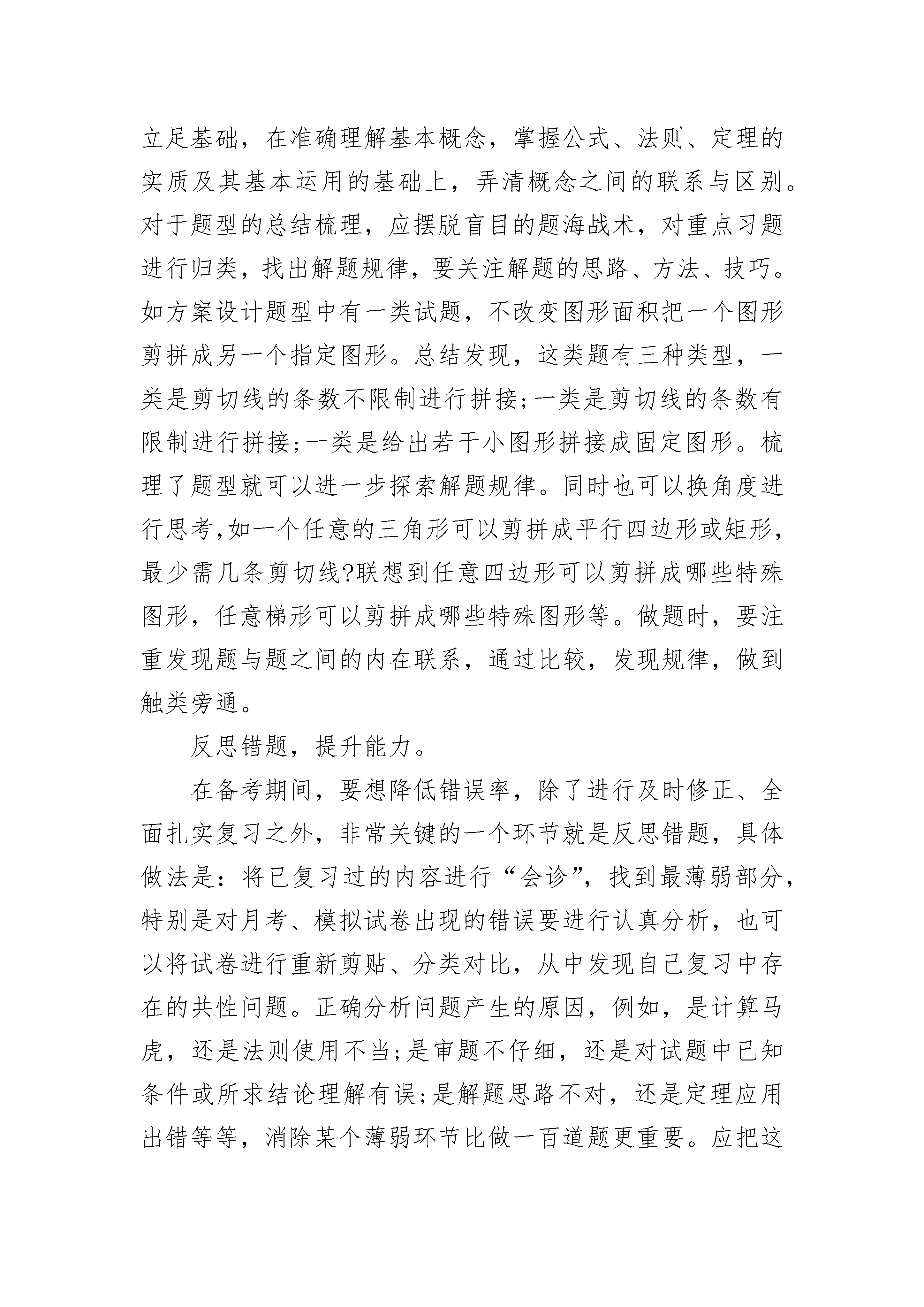 立足基础，在准确理解基本概念，掌握公式、法则、定理的实质及其基本运用的基础上，弄清概念之间的联系与区别。对于题型的总结梳理，应摆脱盲目的题海战术，对重点习题进行归类，找出解题规律，要关注解题的思路、方法、技巧。如方案设计题型中有一类试题，不改变图形面积把一个图形剪拼成另一个指定图形。总结发现，这类题有三种类型，一类是剪切线的条数不限制进行拼接;一类是剪切线的条数有限制进行拼接;一类是给出若干小图形拼接成固定图形。梳理了题型就可以进一步探索解题规律。同时也可以换角度进行思考,如一个任意的三角形可以剪拼成平行四边形或矩形,最少需几条剪切线?联想到任意四边形可以剪拼成哪些特殊图形，任意梯形可以剪拼成哪些特殊图形等。做题时，要注重发现题与题之间的内在联系，通过比较，发现规律，做到触类旁通。

反思错题，提升能力。

在备考期间，要想降低错误率，除了进行及时修正、全面扎实复习之外，非常关键的一个环节就是反思错题，具体做法是：将已复习过的内容进行“会诊”，找到最薄弱部分，特别是对月考、模拟试卷出现的错误要进行认真分析，也可以将试卷进行重新剪贴、分类对比，从中发现自己复习中存在的共性问题。正确分析问题产生的原因，例如，是计算马虎，还是法则使用不当;是审题不仔细，还是对试题中已知条件或所求结论理解有误;是解题思路不对，还是定理应用出错等等，消除某个薄弱环节比做一百道题更重要。应把这